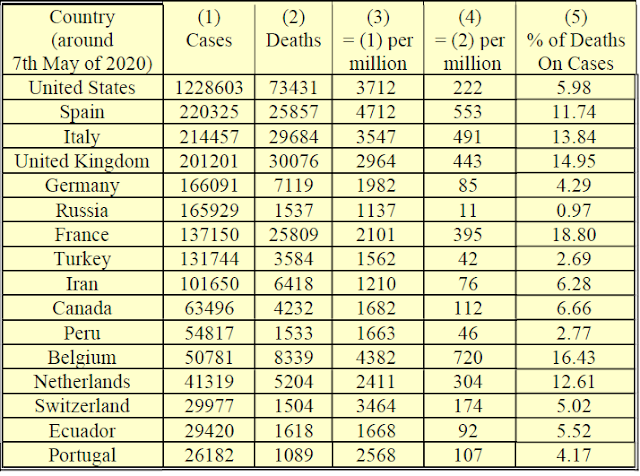 | Country (around 7th May of 2020) | (1) Cases | (2) Deaths | (3) = (1) per million | (4) = (2) per million | (5) % of Deaths On Cases |
|---|---|---|---|---|---|
| United States | 1228603 | 73431 | 3712 | 222 | 5.98 |
| Spain | 220325 | 25857 | 4712 | 553 | 11.74 |
| Italy | 214457 | 29684 | 3547 | 491 | 13.84 |
| United Kingdom | 201201 | 30076 | 2964 | 443 | 14.95 |
| Germany | 166091 | 7119 | 1982 | 85 | 4.29 |
| Russia | 165929 | 1537 | 1137 | 11 | 0.97 |
| France | 137150 | 25809 | 2101 | 395 | 18.80 |
| Turkey | 131744 | 3584 | 1562 | 42 | 2.69 |
| Iran | 101650 | 6418 | 1210 | 76 | 6.28 |
| Canada | 63496 | 4232 | 1682 | 112 | 6.66 |
| Peru | 54817 | 1533 | 1663 | 46 | 2.77 |
| Belgium | 50781 | 8339 | 4382 | 720 | 16.43 |
| Netherlands | 41319 | 5204 | 2411 | 304 | 12.61 |
| Switzerland | 29977 | 1504 | 3464 | 174 | 5.02 |
| Ecuador | 29420 | 1618 | 1668 | 92 | 5.52 |
| Portugal | 26182 | 1089 | 2568 | 107 | 4.17 |